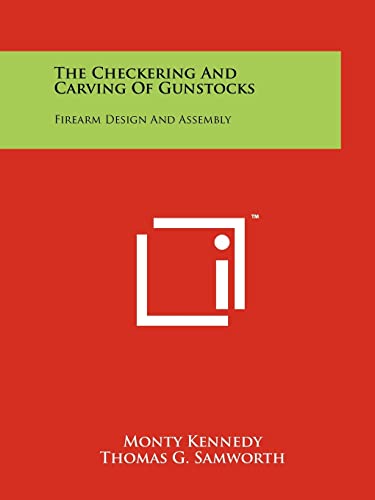 The Checkering And Carving Of Gunstocks

Firearm Design And Assembly

™

Monty Kennedy
Thomas G. Samworth